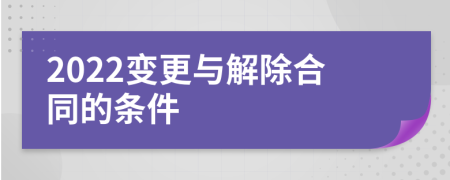 2022变更与解除合同的条件